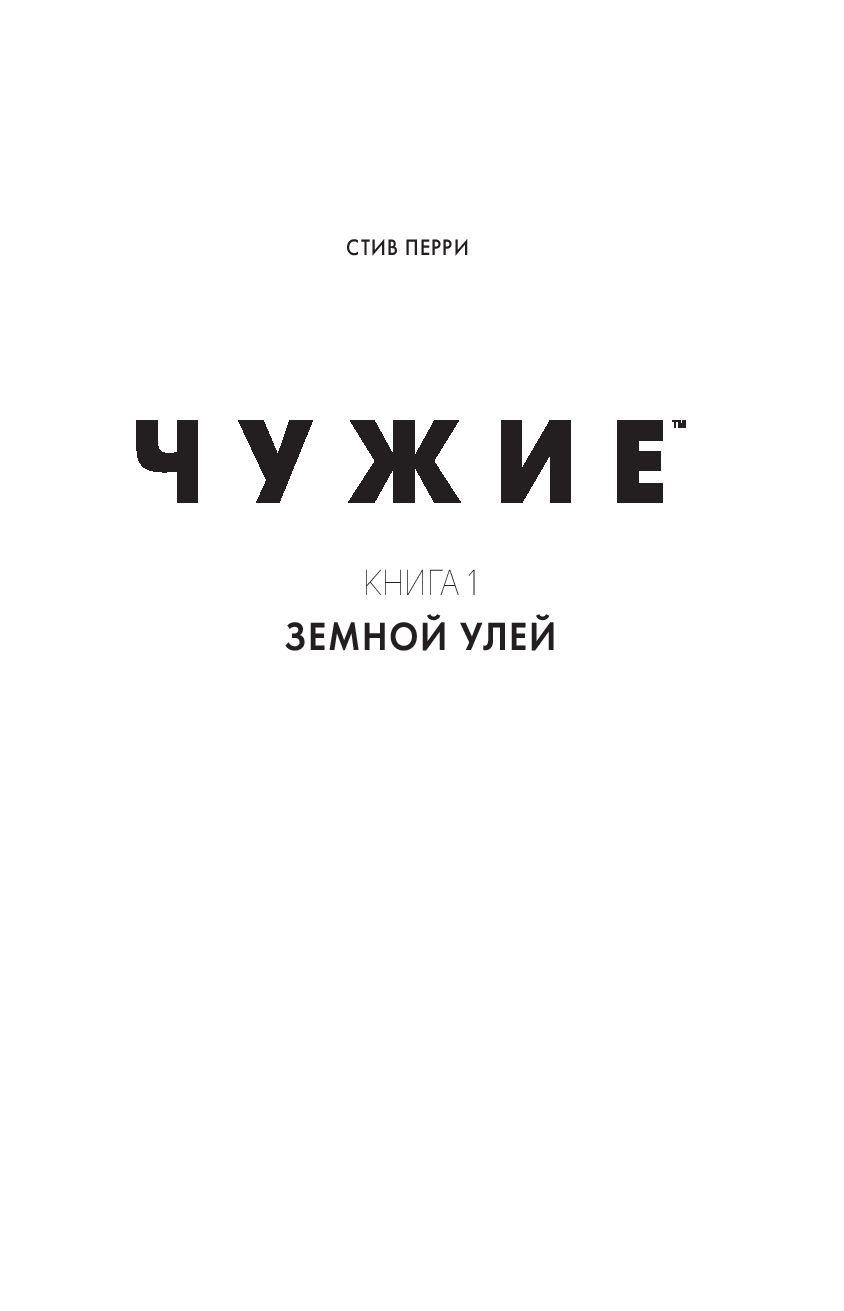 СТИВ ПЕРРИ

ЧУЖИЕ™

КНИГА 1
ЗЕМНОЙ УЛЕЙ